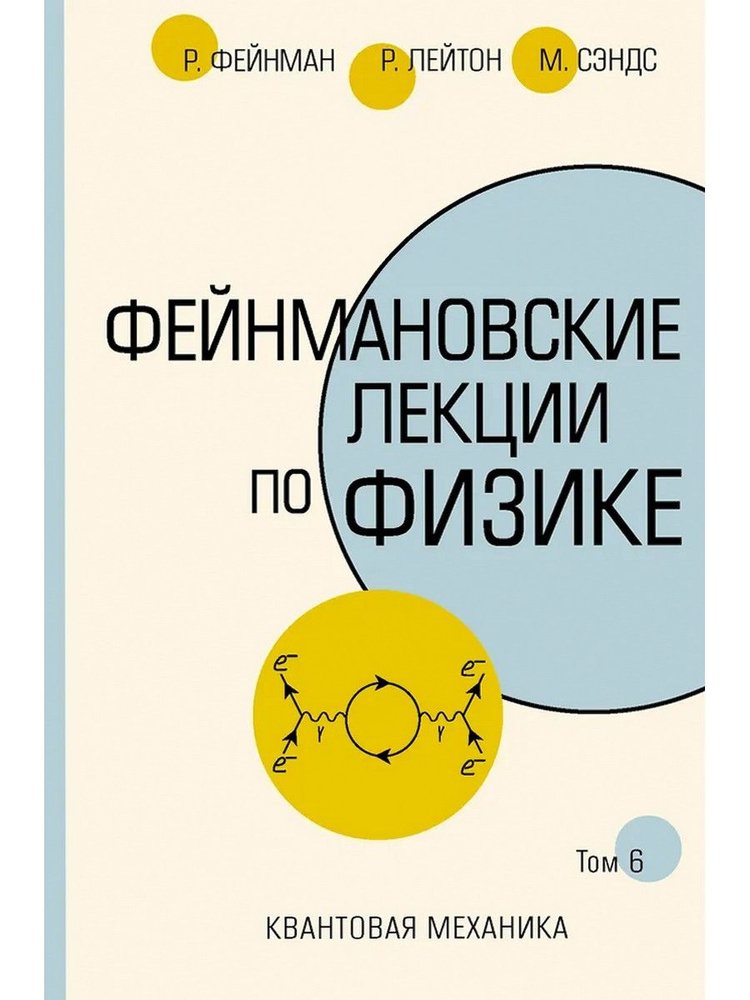 Р. ФЕЙНМАН Р. ЛЕЙТОН М. СЭНДС

ФЕЙНМАНОВСКИЕ ЛЕКЦИИ ПО ФИЗИКЕ

$e^-$ $e^-$ $\gamma$ $\gamma$ $e^-$ $e^-$

Том 6

КВАНТОВАЯ МЕХАНИКА